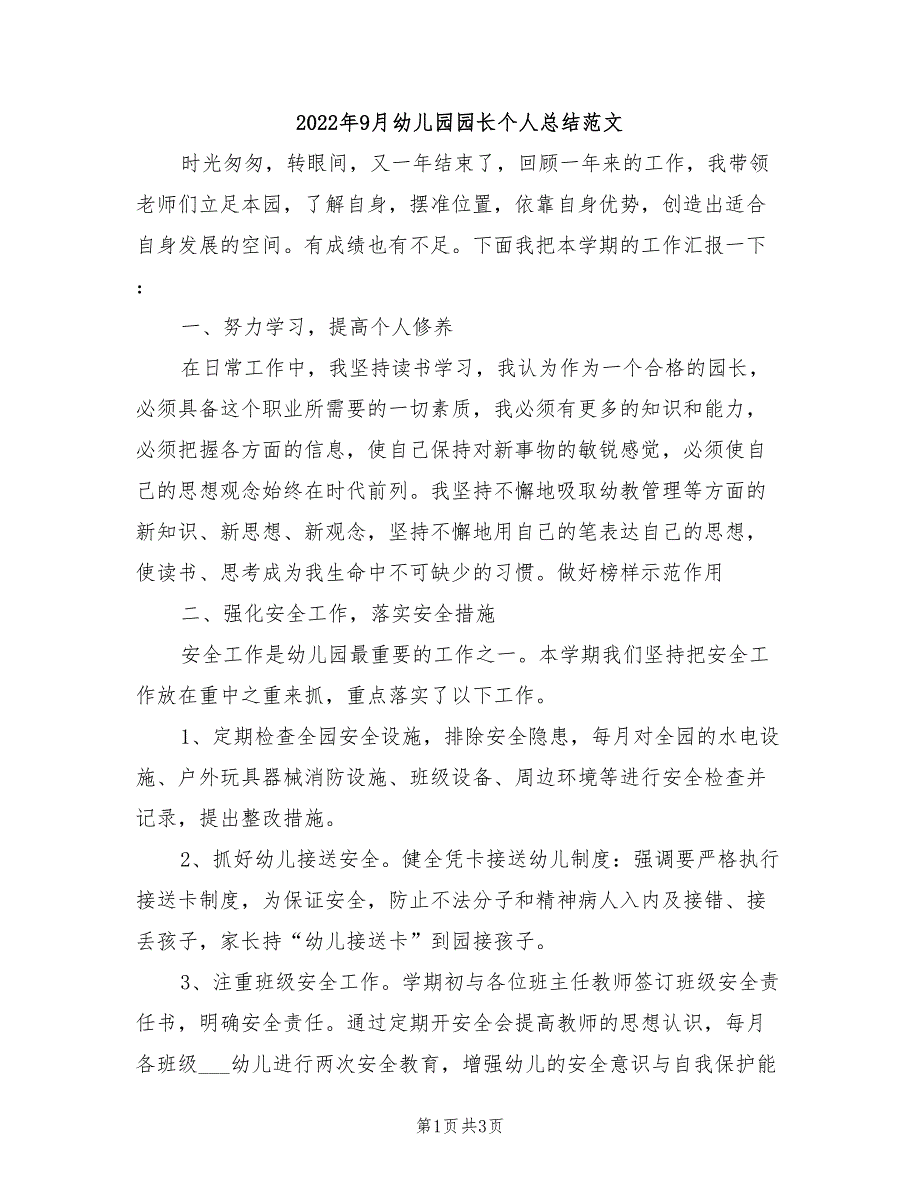 2022年9月幼儿园园长个人总结范文

时光匆匆，转眼间，又一年结束了，回顾一年来的工作，我带领老师们立足本园，了解自身，摆准位置，依靠自身优势，创造出适合自身发展的空间。有成绩也有不足。下面我把本学期的工作汇报一下：

一、努力学习，提高个人修养

在日常工作中，我坚持读书学习，我认为作为一个合格的园长，必须具备这个职业所需要的一切素质，我必须有更多的知识和能力，必须把握各方面的信息，使自己保持对新事物的敏锐感觉，必须使自己的思想观念始终在时代前列。我坚持不懈地吸取幼教管理等方面的新知识、新思想、新观念，坚持不懈地用自己的笔表达自己的思想，使读书、思考成为我生命中不可缺少的习惯。做好榜样示范作用

二、强化安全工作，落实安全措施

安全工作是幼儿园最重要的工作之一。本学期我们坚持把安全工作放在重中之重来抓，重点落实了以下工作。

1、定期检查全园安全设施，排除安全隐患，每月对全园的水电设施、户外玩具器械消防设施、班级设备、周边环境等进行安全检查并记录，提出整改措施。

2、抓好幼儿接送安全。健全凭卡接送幼儿制度：强调要严格执行接送卡制度，为保证安全，防止不法分子和精神病人入内及接错、接丢孩子，家长持“幼儿接送卡”到园接孩子。

3、注重班级安全工作。学期初与各位班主任教师签订班级安全责任书，明确安全责任。通过定期开安全会提高教师的思想认识，每月各班级___幼儿进行两次安全教育，增强幼儿的安全意识与自我保护能

第1页 共3页